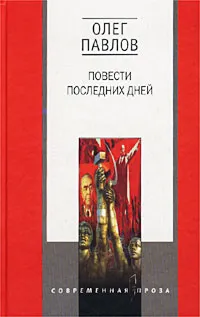 ОЛЕГ
ПАВЛОВ

ПОВЕСТИ
ПОСЛЕДНИХ ДНЕЙ

СОВРЕМЕННАЯ ПРОЗА